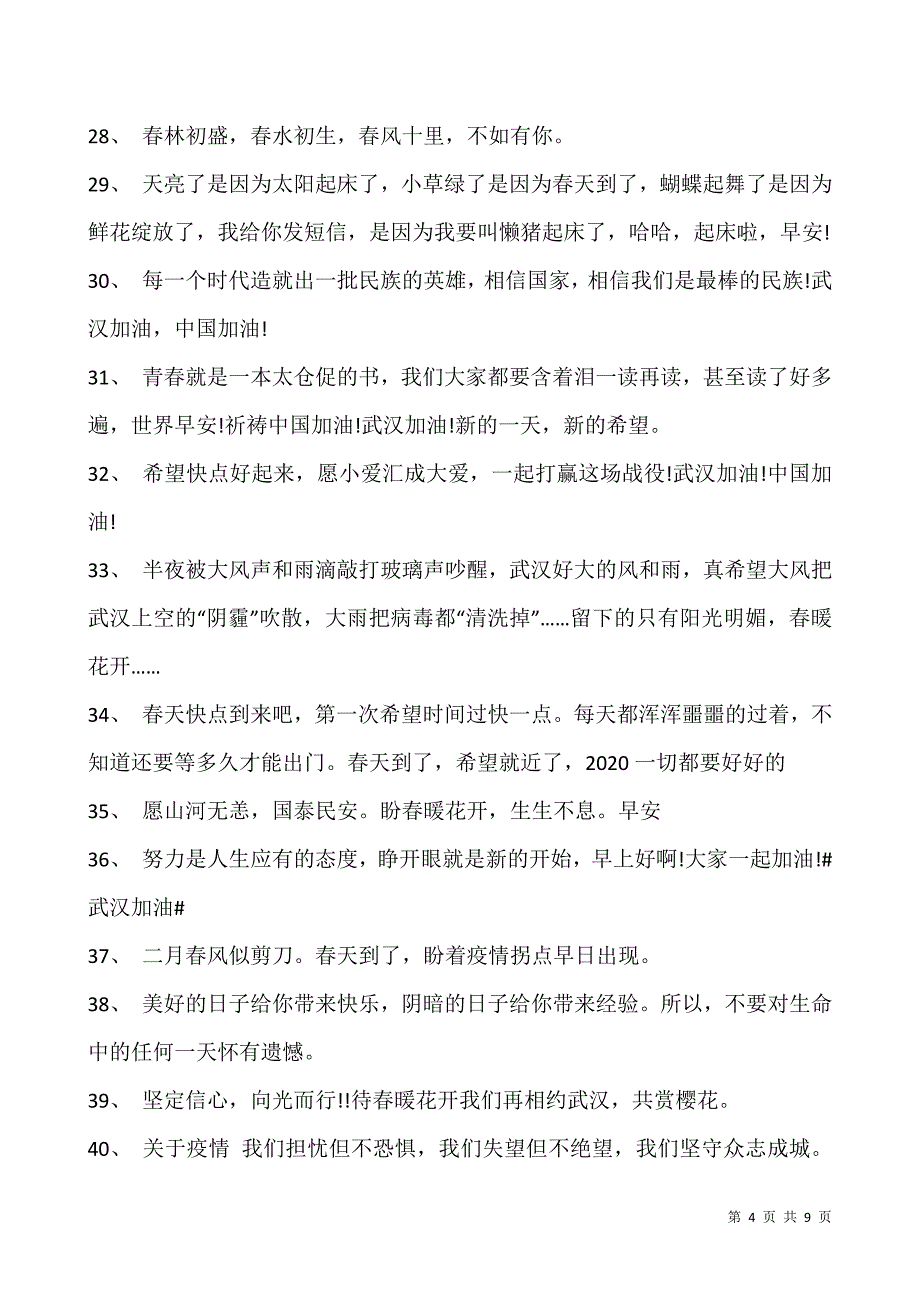 28、 春林初盛，春水初生，春风十里，不如有你。

29、 天亮了是因为太阳起床了，小草绿了是因为春天到了，蝴蝶起舞了是因为鲜花绽放了，我给你发短信，是因为我要叫懒猪起床了，哈哈，起床啦，早安!

30、 每一个时代造就出一批民族的英雄，相信国家，相信我们是最棒的民族!武汉加油，中国加油!

31、 青春就是一本太仓促的书，我们大家都要含着泪一读再读，甚至读了好多遍，世界早安!祈祷中国加油!武汉加油!新的一天，新的希望。

32、 希望快点好起来，愿小爱汇成大爱，一起打赢这场战役!武汉加油!中国加油!

33、 半夜被大风声和雨滴敲打玻璃声吵醒，武汉好大的风和雨，真希望大风把武汉上空的“阴霾”吹散，大雨把病毒都“清洗掉”……留下的只有阳光明媚，春暖花开……

34、 春天快点到来吧，第一次希望时间过快一点。每天都浑浑噩噩的过着，不知道还要等多久才能出门。春天到了，希望就近了，2020 一切都要好好的

35、 愿山河无恙，国泰民安。盼春暖花开，生生不息。早安

36、 努力是人生应有的态度，睁开眼就是新的开始，早上好啊!大家一起加油!#武汉加油#

37、 二月春风似剪刀。春天到了，盼着疫情拐点早日出现。

38、 美好的日子给你带来快乐，阴暗的日子给你带来经验。所以，不要对生命中的任何一天怀有遗憾。

39、 坚定信心，向光而行!!待春暖花开我们再相约武汉，共赏樱花。

40、 关于疫情 我们担忧但不恐惧，我们失望但不绝望，我们坚守众志成城。

第 4 页 共 9 页